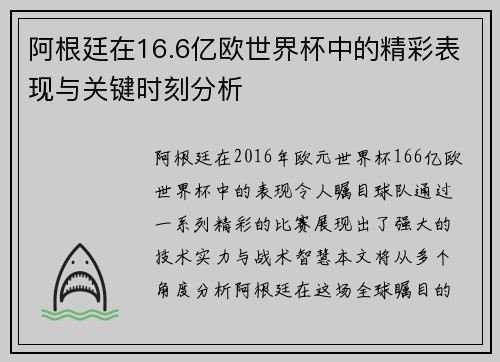 阿根廷在16.6亿欧世界杯中的精彩表现与关键时刻分析

阿根廷在2016年欧元世界杯166亿欧世界杯中的表现令人瞩目球队通过一系列精彩的比赛展现出了强大的技术实力与战术智慧本文将从多个角度分析阿根廷在这场全球瞩目的